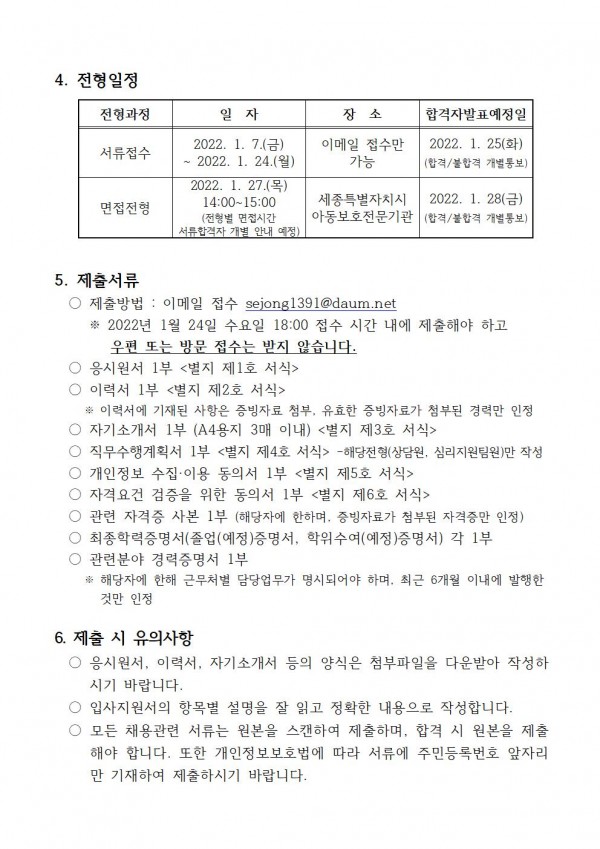 4. 전형일정

| 전형과정 | 일 자 | 장 소 | 합격자발표예정일 |
|---|---|---|---|
| 서류접수 | 2022. 1. 7.(금) ~ 2022. 1. 24.(월) | 이메일 접수만 가능 | 2022. 1. 25(화) (합격/불합격 개별통보) |
| 면접전형 | 2022. 1. 27.(목) 14:00~15:00 (전형별 면접시간 서류합격자 개별 안내 예정) | 세종특별자치시 아동보호전문기관 | 2022. 1. 28(금) (합격/불합격 개별통보) |

5. 제출서류

○ 제출방법 : 이메일 접수 sejong1391@daum.net
※ 2022년 1월 24일 수요일 18:00 접수 시간 내에 제출해야 하고 우편 또는 방문 접수는 받지 않습니다.
○ 응시원서 1부 <별지 제1호 서식>
○ 이력서 1부 <별지 제2호 서식>
※ 이력서에 기재된 사항은 증빙자료 첨부, 유효한 증빙자료가 첨부된 경력만 인정
○ 자기소개서 1부 (A4용지 3매 이내) <별지 제3호 서식>
○ 직무수행계획서 1부 <별지 제4호 서식> -해당전형(상담원, 심리지원팀원)만 작성
○ 개인정보 수집·이용 동의서 1부 <별지 제5호 서식>
○ 자격요건 검증을 위한 동의서 1부 <별지 제6호 서식>
○ 관련 자격증 사본 1부 (해당자에 한하며, 증빙자료가 첨부된 자격증만 인정)
○ 최종학력증명서(졸업(예정)증명서, 학위수여(예정)증명서) 각 1부
○ 관련분야 경력증명서 1부
※ 해당자에 한해 근무처별 담당업무가 명시되어야 하며, 최근 6개월 이내에 발행한 것만 인정

6. 제출 시 유의사항

○ 응시원서, 이력서, 자기소개서 등의 양식은 첨부파일을 다운받아 작성하시기 바랍니다.
○ 입사지원서의 항목별 설명을 잘 읽고 정확한 내용으로 작성합니다.
○ 모든 채용관련 서류는 원본을 스캔하여 제출하며, 합격 시 원본을 제출해야 합니다. 또한 개인정보보호법에 따라 서류에 주민등록번호 앞자리만 기재하여 제출하시기 바랍니다.